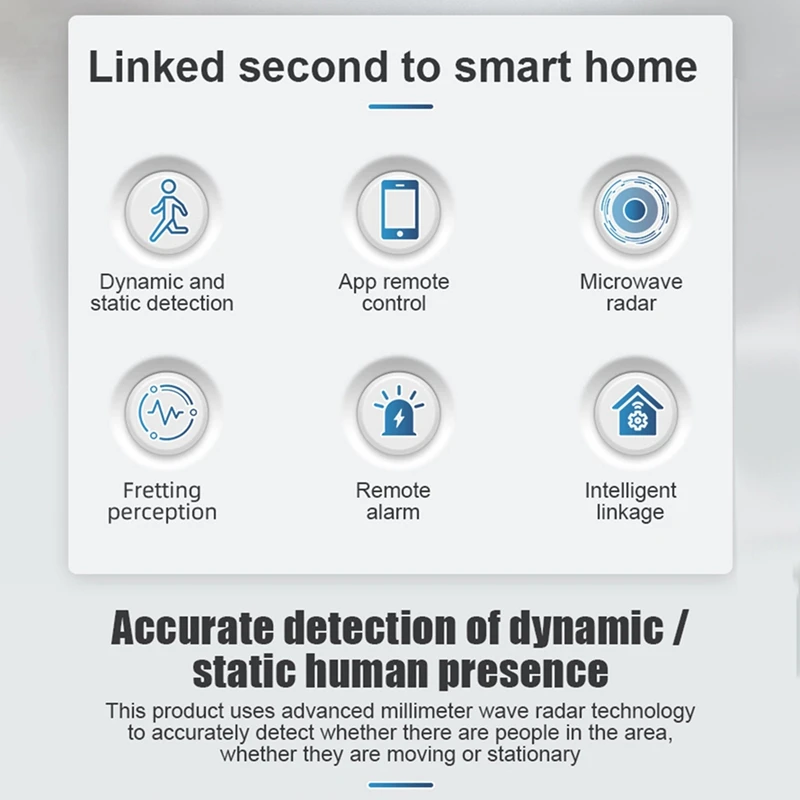 Linked second to smart home

Dynamic and static detection

App remote control

Microwave radar

Fretting perception

Remote alarm

Intelligent linkage

Accurate detection of dynamic / static human presence

This product uses advanced millimeter wave radar technology to accurately detect whether there are people in the area, whether they are moving or stationary